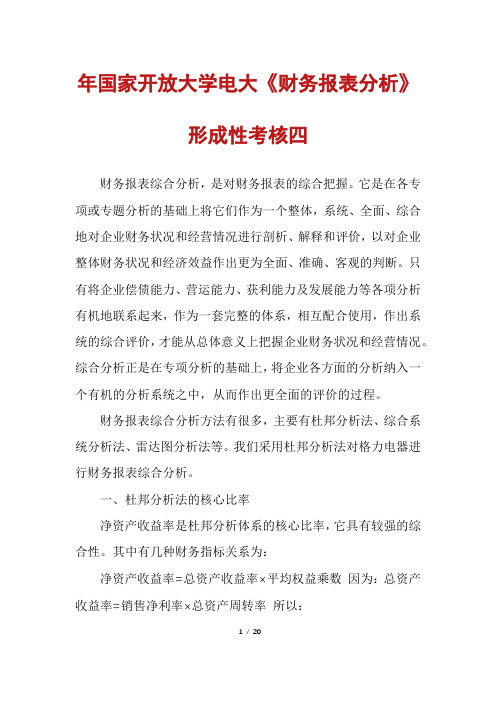 年国家开放大学电大《财务报表分析》

形成性考核四

财务报表综合分析，是对财务报表的综合把握。它是在各专项或专题分析的基础上将它们作为一个整体，系统、全面、综合地对企业财务状况和经营情况进行剖析、解释和评价，以对企业整体财务状况和经济效益作出更为全面、准确、客观的判断。只有将企业偿债能力、营运能力、获利能力及发展能力等各项分析有机地联系起来，作为一套完整的体系，相互配合使用，作出系统的综合评价，才能从总体意义上把握企业财务状况和经营情况。综合分析正是在专项分析的基础上，将企业各方面的分析纳入一个有机的分析系统之中，从而作出更全面的评价的过程。

财务报表综合分析方法有很多，主要有杜邦分析法、综合系统分析法、雷达图分析法等。我们采用杜邦分析法对格力电器进行财务报表综合分析。

一、杜邦分析法的核心比率

净资产收益率是杜邦分析体系的核心比率，它具有较强的综合性。其中有几种财务指标关系为：

净资产收益率=总资产收益率×平均权益乘数 因为：总资产收益率=销售净利率×总资产周转率 所以：

1 / 20